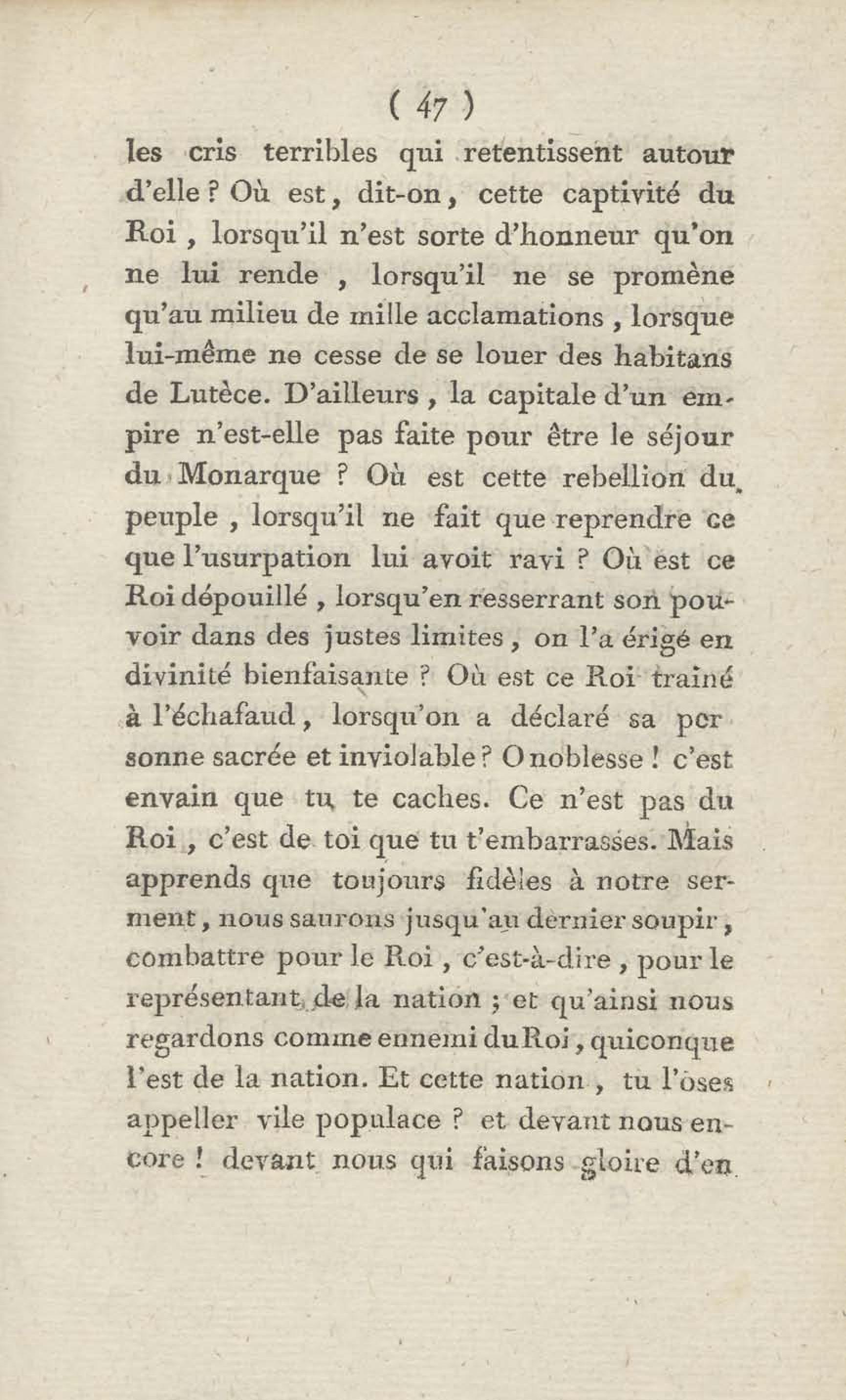 ( 47 )

les cris terribles qui retentissent autour d'elle ? Où est, dit-on, cette captivité du Roi, lorsqu'il n'est sorte d'honneur qu'on ne lui rende, lorsqu'il ne se promène qu'au milieu de mille acclamations, lorsque lui-même ne cesse de se louer des habitans de Lutèce. D'ailleurs, la capitale d'un empire n'est-elle pas faite pour être le séjour du Monarque ? Où est cette rebellion du peuple, lorsqu'il ne fait que reprendre ce que l'usurpation lui avoit ravi ? Où est ce Roi dépouillé, lorsqu'en resserrant son pouvoir dans des justes limites, on l'a érigé en divinité bienfaisante ? Où est ce Roi traîné à l'échafaud, lorsqu'on a déclaré sa personne sacrée et inviolable ? O noblesse ! c'est envain que tu te caches. Ce n'est pas du Roi, c'est de toi que tu t'embarrasses. Mais apprends que toujours fidèles à notre serment, nous saurons jusqu'au dernier soupir, combattre pour le Roi, c'est-à-dire, pour le représentant de la nation ; et qu'ainsi nous regardons comme ennemi du Roi, quiconque l'est de la nation. Et cette nation, tu l'oses appeller vile populace ? et devant nous encore ! devant nous qui faisons gloire d'en